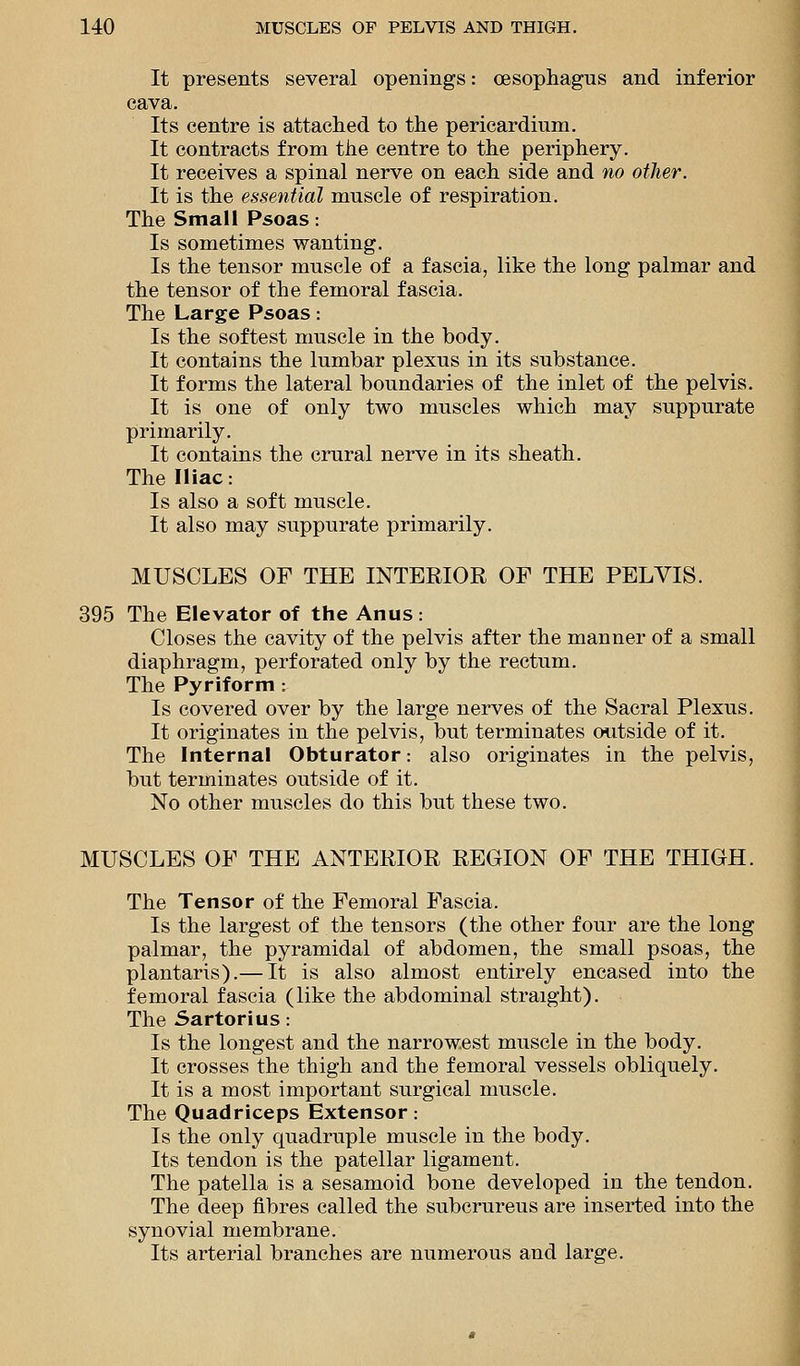 140 MUSCLES OF PELVIS AND THIGH.

It presents several openings: œsophagus and inferior cava.
Its centre is attached to the pericardium.
It contracts from the centre to the periphery.
It receives a spinal nerve on each side and no other.
It is the essential muscle of respiration.
The Small Psoas:
Is sometimes wanting.
Is the tensor muscle of a fascia, like the long palmar and the tensor of the femoral fascia.
The Large Psoas:
Is the softest muscle in the body.
It contains the lumbar plexus in its substance.
It forms the lateral boundaries of the inlet of the pelvis.
It is one of only two muscles which may suppurate primarily.
It contains the crural nerve in its sheath.
The Iliac:
Is also a soft muscle.
It also may suppurate primarily.

MUSCLES OF THE INTERIOR OF THE PELVIS.

395 The Elevator of the Anus:
Closes the cavity of the pelvis after the manner of a small diaphragm, perforated only by the rectum.
The Pyriform:
Is covered over by the large nerves of the Sacral Plexus.
It originates in the pelvis, but terminates outside of it.
The Internal Obturator: also originates in the pelvis, but terminates outside of it.
No other muscles do this but these two.

MUSCLES OF THE ANTERIOR REGION OF THE THIGH.

The Tensor of the Femoral Fascia.
Is the largest of the tensors (the other four are the long palmar, the pyramidal of abdomen, the small psoas, the plantaris).— It is also almost entirely encased into the femoral fascia (like the abdominal straight).
The Sartorius:
Is the longest and the narrowest muscle in the body.
It crosses the thigh and the femoral vessels obliquely.
It is a most important surgical muscle.
The Quadriceps Extensor:
Is the only quadruple muscle in the body.
Its tendon is the patellar ligament.
The patella is a sesamoid bone developed in the tendon.
The deep fibres called the subcrureus are inserted into the synovial membrane.
Its arterial branches are numerous and large.